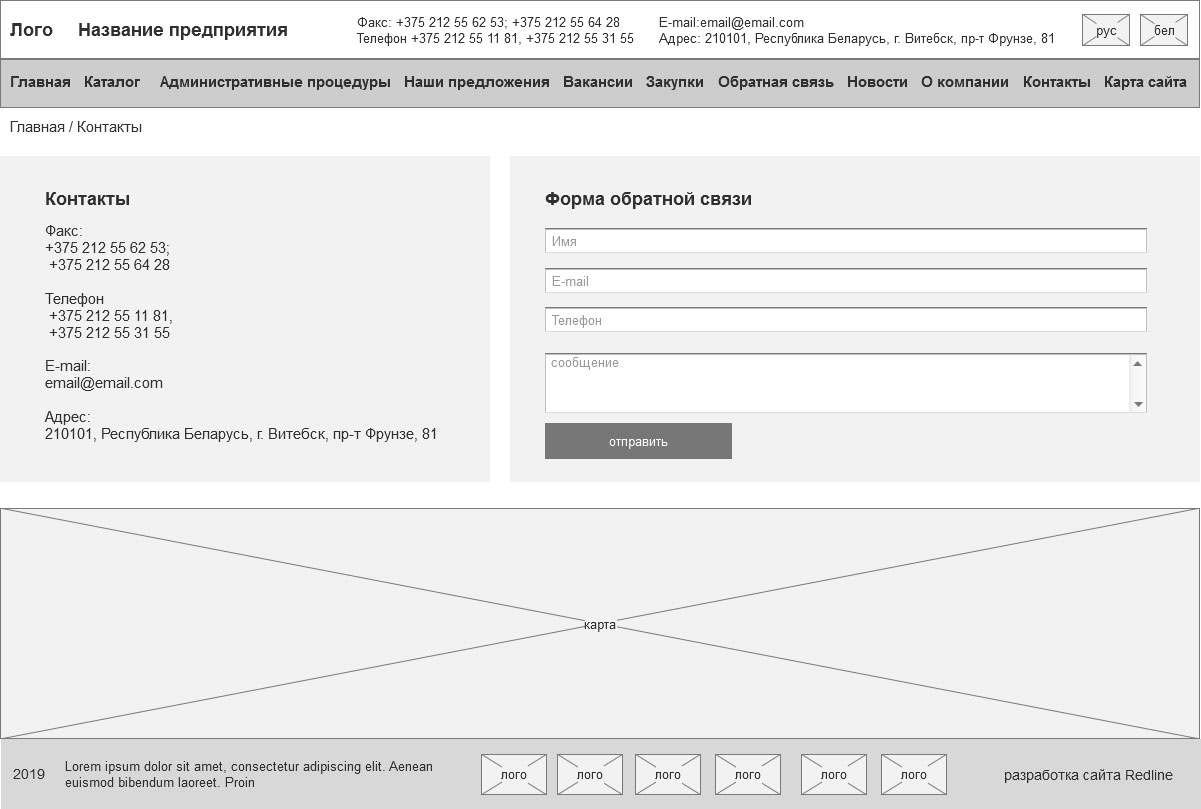 Лого Название предприятия

Факс: +375 212 55 62 53; +375 212 55 64 28
Телефон +375 212 55 11 81, +375 212 55 31 55

E-mail:email@email.com
Адрес: 210101, Республика Беларусь, г. Витебск, пр-т Фрунзе, 81

рус бел

Главная Каталог Административные процедуры Наши предложения Вакансии Закупки Обратная связь Новости О компании Контакты Карта сайта

Главная / Контакты

Контакты

Факс:
+375 212 55 62 53;
+375 212 55 64 28

Телефон
+375 212 55 11 81,
+375 212 55 31 55

E-mail:
email@email.com

Адрес:
210101, Республика Беларусь, г. Витебск, пр-т Фрунзе, 81

Форма обратной связи

Имя

E-mail

Телефон

сообщение

отправить

карта

2019

Lorem ipsum dolor sit amet, consectetur adipiscing elit. Aenean euismod bibendum laoreet. Proin

лого лого лого лого лого лого

разработка сайта Redline